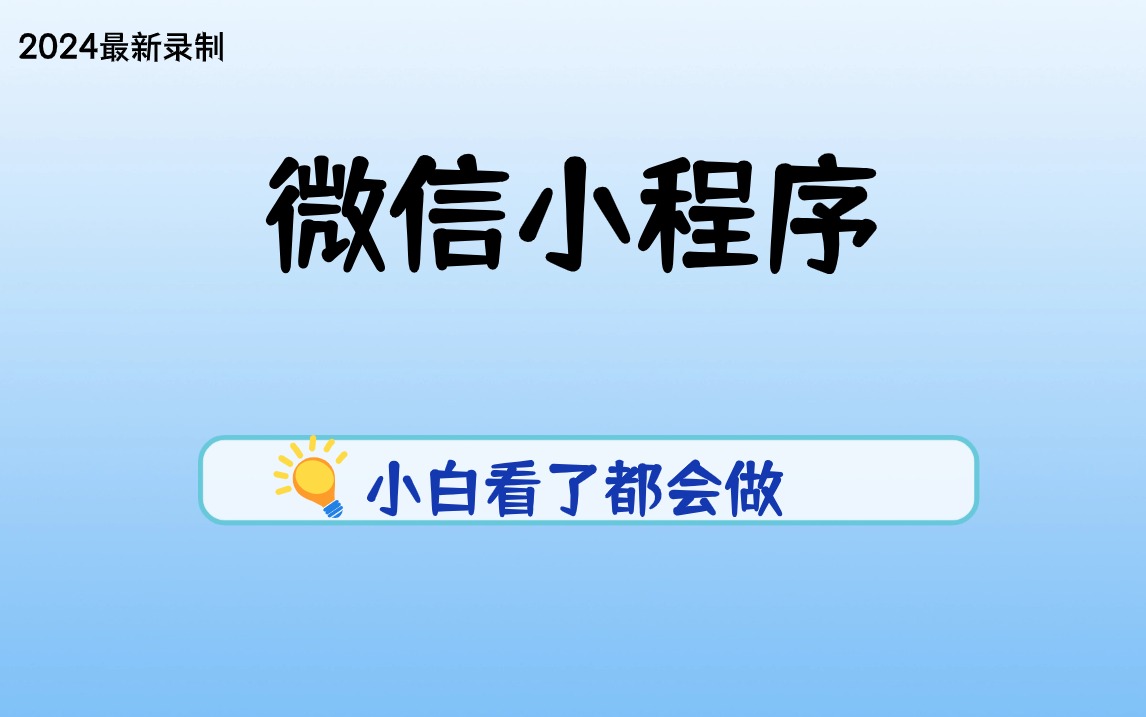 2024最新录制

微信小程序

小白看了都会做